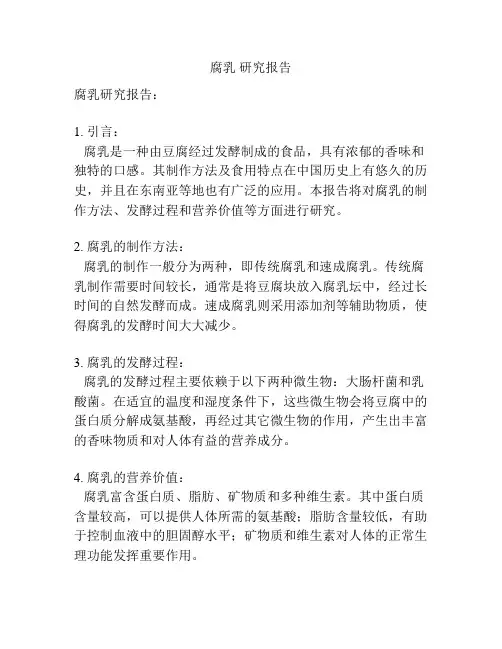 腐乳 研究报告

腐乳研究报告：

1. 引言：
腐乳是一种由豆腐经过发酵制成的食品，具有浓郁的香味和独特的口感。其制作方法及食用特点在中国历史上有悠久的历史，并且在东南亚等地也有广泛的应用。本报告将对腐乳的制作方法、发酵过程和营养价值等方面进行研究。

2. 腐乳的制作方法：
腐乳的制作一般分为两种，即传统腐乳和速成腐乳。传统腐乳制作需要时间较长，通常是将豆腐块放入腐乳坛中，经过长时间的自然发酵而成。速成腐乳则采用添加剂等辅助物质，使得腐乳的发酵时间大大减少。

3. 腐乳的发酵过程：
腐乳的发酵过程主要依赖于以下两种微生物：大肠杆菌和乳酸菌。在适宜的温度和湿度条件下，这些微生物会将豆腐中的蛋白质分解成氨基酸，再经过其它微生物的作用，产生出丰富的香味物质和对人体有益的营养成分。

4. 腐乳的营养价值：
腐乳富含蛋白质、脂肪、矿物质和多种维生素。其中蛋白质含量较高，可以提供人体所需的氨基酸；脂肪含量较低，有助于控制血液中的胆固醇水平；矿物质和维生素对人体的正常生理功能发挥重要作用。